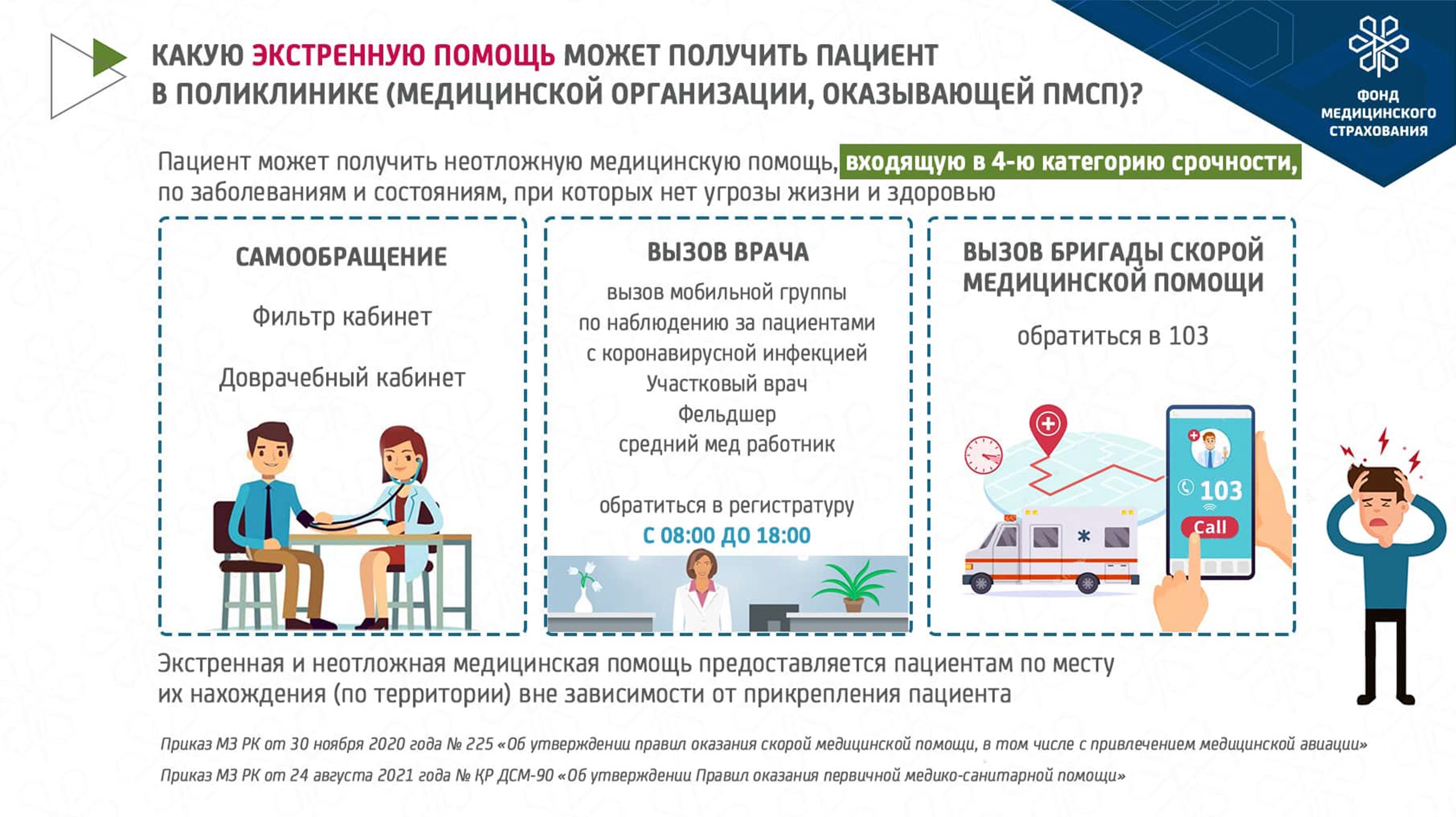 КАКУЮ ЭКСТРЕННУЮ ПОМОЩЬ МОЖЕТ ПОЛУЧИТЬ ПАЦИЕНТ В ПОЛИКЛИНИКЕ (МЕДИЦИНСКОЙ ОРГАНИЗАЦИИ, ОКАЗЫВАЮЩЕЙ ПМСП)?

ФОНД МЕДИЦИНСКОГО СТРАХОВАНИЯ

Пациент может получить неотложную медицинскую помощь, входящую в 4-ю категорию срочности, по заболеваниям и состояниям, при которых нет угрозы жизни и здоровью

САМООБРАЩЕНИЕ

Фильтр кабинет

Доврачебный кабинет

ВЫЗОВ ВРАЧА

вызов мобильной группы по наблюдению за пациентами с коронавирусной инфекцией
Участковый врач
Фельдшер
средний мед работник

обратиться в регистратуру
С 08:00 ДО 18:00

ВЫЗОВ БРИГАДЫ СКОРОЙ МЕДИЦИНСКОЙ ПОМОЩИ

обратиться в 103

103
Call

Экстренная и неотложная медицинская помощь предоставляется пациентам по месту их нахождения (по территории) вне зависимости от прикрепления пациента

Приказ МЗ РК от 30 ноября 2020 года № 225 «Об утверждении правил оказания скорой медицинской помощи, в том числе с привлечением медицинской авиации»

Приказ МЗ РК от 24 августа 2021 года № ҚР ДСМ-90 «Об утверждении Правил оказания первичной медико-санитарной помощи»